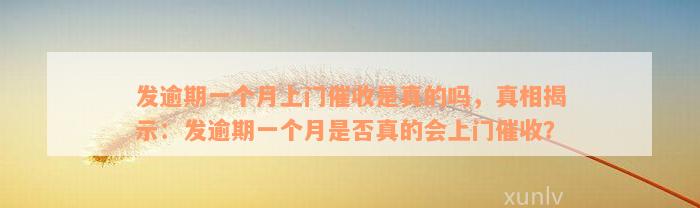 发逾期一个月上门催收是真的吗，真相揭示：发逾期一个月是否真的会上门催收？

xunlv